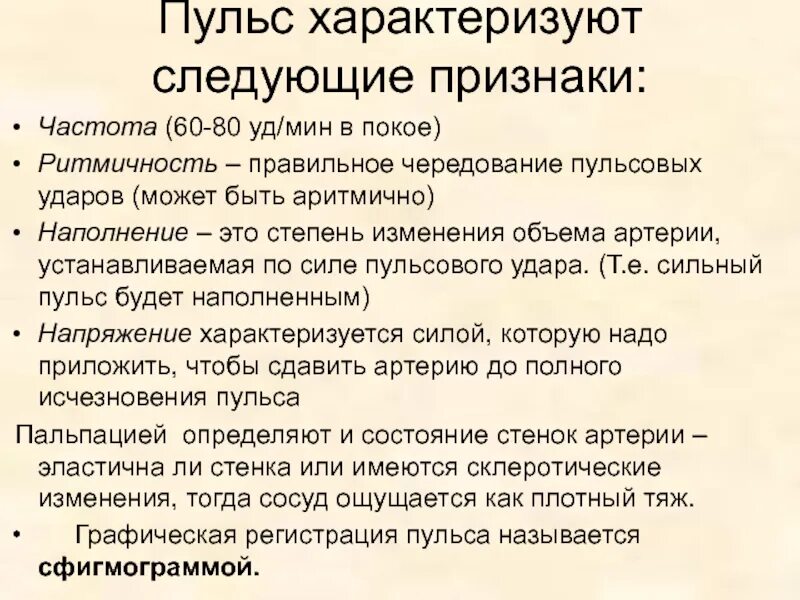 Пульс характеризуют следующие признаки:

• Частота (60-80 уд/мин в покое)
• Ритмичность – правильное чередование пульсовых ударов (может быть аритмично)
• Наполнение – это степень изменения объема артерии, устанавливаемая по силе пульсового удара. (Т.е. сильный пульс будет наполненным)
• Напряжение характеризуется силой, которую надо приложить, чтобы сдавить артерию до полного исчезновения пульса

Пальпацией определяют и состояние стенок артерии – эластична ли стенка или имеются склеротические изменения, тогда сосуд ощущается как плотный тяж.

• Графическая регистрация пульса называется сфигмограммой.